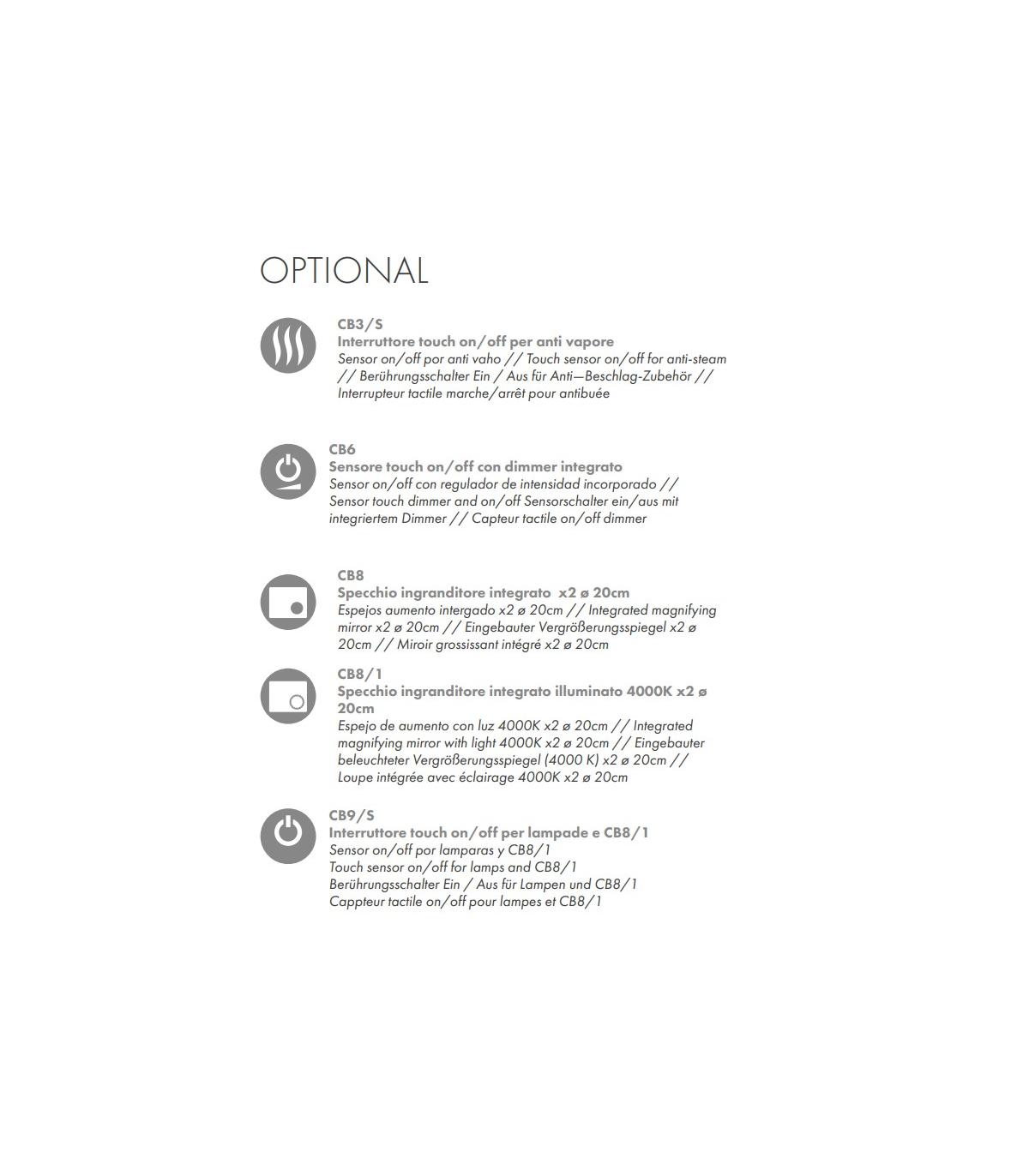 OPTIONAL

CB3/S
Interruttore touch on/off per anti vapore
Sensor on/off por anti vaho // Touch sensor on/off for anti-steam // Berührungsschalter Ein / Aus für Anti—Beschlag-Zubehör // Interrupteur tactile marche/arrêt pour antibuée

CB6
Sensore touch on/off con dimmer integrato
Sensor on/off con regulador de intensidad incorporado // Sensor touch dimmer and on/off Sensorschalter ein/aus mit integriertem Dimmer // Capteur tactile on/off dimmer

CB8
Specchio ingranditore integrato x2 ø 20cm
Espejos aumento intergado x2 ø 20cm // Integrated magnifying mirror x2 ø 20cm // Eingebauter Vergrößerungsspiegel x2 ø 20cm // Miroir grossissant intégré x2 ø 20cm

CB8/1
Specchio ingranditore integrato illuminato 4000K x2 ø 20cm
Espejo de aumento con luz 4000K x2 ø 20cm // Integrated magnifying mirror with light 4000K x2 ø 20cm // Eingebauter beleuchteter Vergrößerungsspiegel (4000 K) x2 ø 20cm // Loupe intégrée avec éclairage 4000K x2 ø 20cm

CB9/S
Interruttore touch on/off per lampade e CB8/1
Sensor on/off por lamparas y CB8/1
Touch sensor on/off for lamps and CB8/1
Berührungsschalter Ein / Aus für Lampen und CB8/1
Cappteur tactile on/off pour lampes et CB8/1